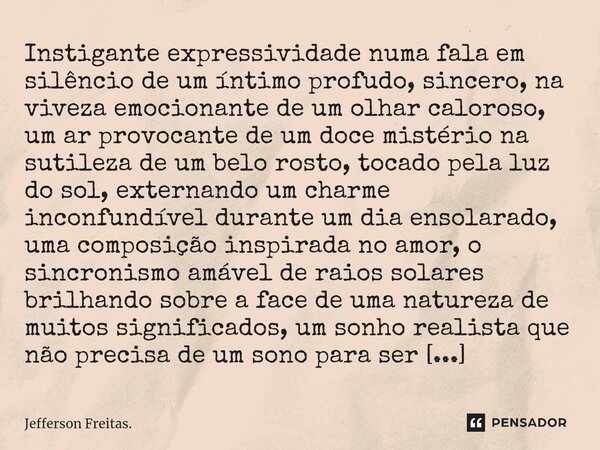 Instigante expressividade numa fala em silêncio de um íntimo profudo, sincero, na viveza emocionante de um olhar caloroso, um ar provocante de um doce mistério na sutileza de um belo rosto, tocado pela luz do sol, externando um charme inconfundível durante um dia ensolarado, uma composição inspirada no amor, o sincronismo amável de raios solares brilhando sobre a face de uma natureza de muitos significados, um sonho realista que não precisa de um sono para ser [...]

Jefferson Freitas.

PENSADOR